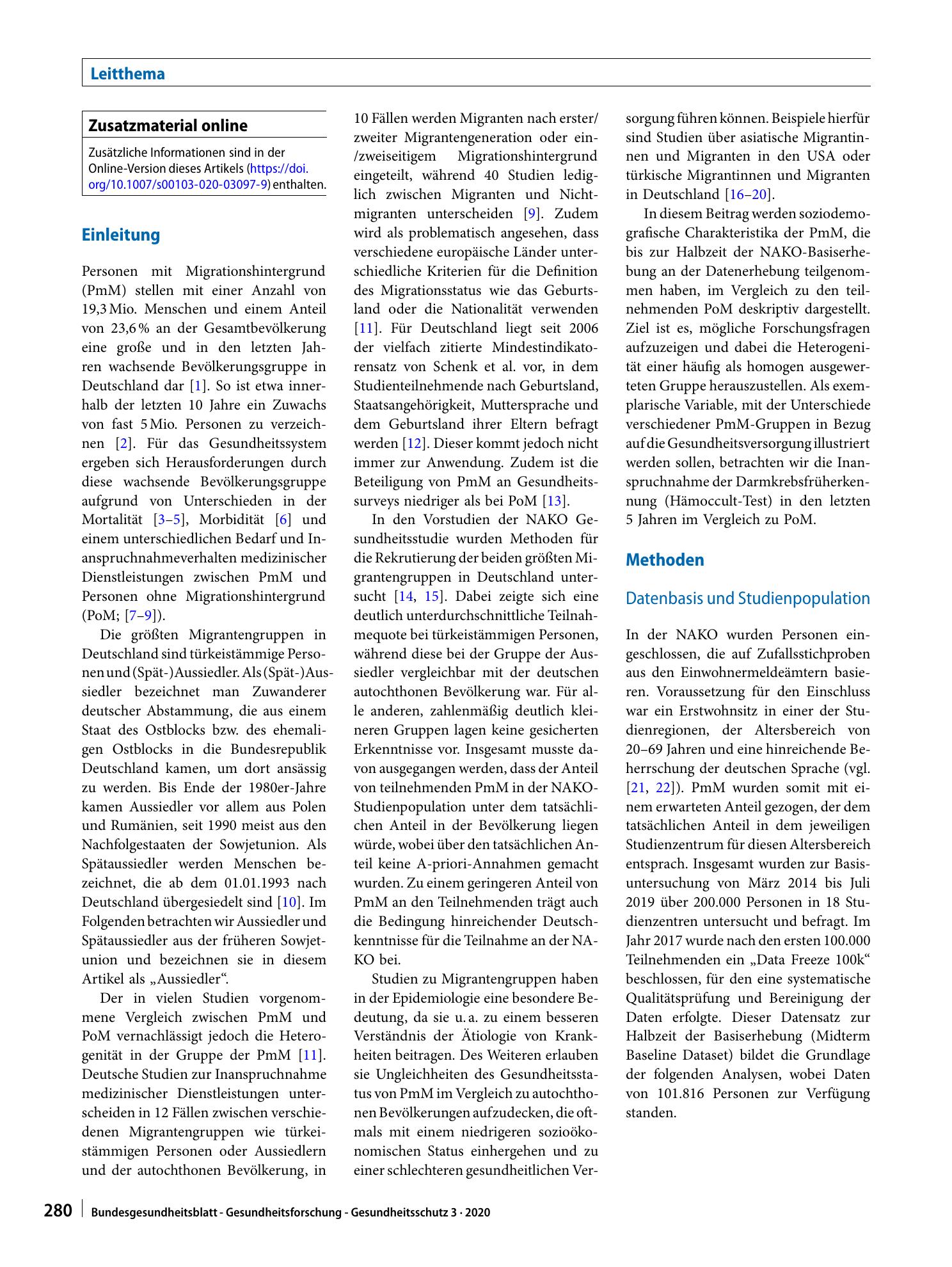 Leitthema

Zusatzmaterial online

Zusätzliche Informationen sind in der Online-Version dieses Artikels (https://doi.org/10.1007/s00103-020-03097-9) enthalten.

Einleitung

Personen mit Migrationshintergrund (PmM) stellen mit einer Anzahl von 19,3 Mio. Menschen und einem Anteil von 23,6 % an der Gesamtbevölkerung eine große und in den letzten Jahren wachsende Bevölkerungsgruppe in Deutschland dar [1]. So ist etwa innerhalb der letzten 10 Jahre ein Zuwachs von fast 5 Mio. Personen zu verzeichnen [2]. Für das Gesundheitssystem ergeben sich Herausforderungen durch diese wachsende Bevölkerungsgruppe aufgrund von Unterschieden in der Mortalität [3–5], Morbidität [6] und einem unterschiedlichen Bedarf und Inanspruchnahmeverhalten medizinischer Dienstleistungen zwischen PmM und Personen ohne Migrationshintergrund (PoM; [7–9]).

Die größten Migrantengruppen in Deutschland sind türkeistämmige Personen und (Spät-)Aussiedler. Als (Spät-)Aussiedler bezeichnet man Zuwanderer deutscher Abstammung, die aus einem Staat des Ostblocks bzw. des ehemaligen Ostblocks in die Bundesrepublik Deutschland kamen, um dort ansässig zu werden. Bis Ende der 1980er-Jahre kamen Aussiedler vor allem aus Polen und Rumänien, seit 1990 meist aus den Nachfolgestaaten der Sowjetunion. Als Spätaussiedler werden Menschen bezeichnet, die ab dem 01.01.1993 nach Deutschland übergesiedelt sind [10]. Im Folgenden betrachten wir Aussiedler und Spätaussiedler aus der früheren Sowjetunion und bezeichnen sie in diesem Artikel als „Aussiedler“.

Der in vielen Studien vorgenommene Vergleich zwischen PmM und PoM vernachlässigt jedoch die Heterogenität in der Gruppe der PmM [11]. Deutsche Studien zur Inanspruchnahme medizinischer Dienstleistungen unterscheiden in 12 Fällen zwischen verschiedenen Migrantengruppen wie türkeistämmigen Personen oder Aussiedlern und der autochthonen Bevölkerung, in 10 Fällen werden Migranten nach erster/zweiter Migrantengeneration oder ein-/zweiseitigem Migrationshintergrund eingeteilt, während 40 Studien lediglich zwischen Migranten und Nichtmigranten unterscheiden [9]. Zudem wird als problematisch angesehen, dass verschiedene europäische Länder unterschiedliche Kriterien für die Definition des Migrationsstatus wie das Geburtsland oder die Nationalität verwenden [11]. Für Deutschland liegt seit 2006 der vielfach zitierte Mindestindikatorensatz von Schenk et al. vor, in dem Studienteilnehmende nach Geburtsland, Staatsangehörigkeit, Muttersprache und dem Geburtsland ihrer Eltern befragt werden [12]. Dieser kommt jedoch nicht immer zur Anwendung. Zudem ist die Beteiligung von PmM an Gesundheitssurveys niedriger als bei PoM [13].

In den Vorstudien der NAKO Gesundheitsstudie wurden Methoden für die Rekrutierung der beiden größten Migrantengruppen in Deutschland untersucht [14, 15]. Dabei zeigte sich eine deutlich unterdurchschnittliche Teilnahmequote bei türkeistämmigen Personen, während diese bei der Gruppe der Aussiedler vergleichbar mit der deutschen autochthonen Bevölkerung war. Für alle anderen, zahlenmäßig deutlich kleineren Gruppen lagen keine gesicherten Erkenntnisse vor. Insgesamt musste davon ausgegangen werden, dass der Anteil von teilnehmenden PmM in der NAKO-Studienpopulation unter dem tatsächlichen Anteil in der Bevölkerung liegen würde, wobei über den tatsächlichen Anteil keine A-priori-Annahmen gemacht wurden. Zu einem geringeren Anteil von PmM an den Teilnehmenden trägt auch die Bedingung hinreichender Deutschkenntnisse für die Teilnahme an der NAKO bei.

Studien zu Migrantengruppen haben in der Epidemiologie eine besondere Bedeutung, da sie u. a. zu einem besseren Verständnis der Ätiologie von Krankheiten beitragen. Des Weiteren erlauben sie Ungleichheiten des Gesundheitsstatus von PmM im Vergleich zu autochthonen Bevölkerungen aufzudecken, die oftmals mit einem niedrigeren sozioökonomischen Status einhergehen und zu einer schlechteren gesundheitlichen Versorgung führen können. Beispiele hierfür sind Studien über asiatische Migrantinnen und Migranten in den USA oder türkische Migrantinnen und Migranten in Deutschland [16–20].

In diesem Beitrag werden soziodemografische Charakteristika der PmM, die bis zur Halbzeit der NAKO-Basiserhebung an der Datenerhebung teilgenommen haben, im Vergleich zu den teilnehmenden PoM deskriptiv dargestellt. Ziel ist es, mögliche Forschungsfragen aufzuzeigen und dabei die Heterogenität einer häufig als homogen ausgewerteten Gruppe herauszustellen. Als exemplarische Variable, mit der Unterschiede verschiedener PmM-Gruppen in Bezug auf die Gesundheitsversorgung illustriert werden sollen, betrachten wir die Inanspruchnahme der Darmkrebsfrüherkennung (Hämoccult-Test) in den letzten 5 Jahren im Vergleich zu PoM.

Methoden

Datenbasis und Studienpopulation

In der NAKO wurden Personen eingeschlossen, die auf Zufallsstichproben aus den Einwohnermeldeämtern basieren. Voraussetzung für den Einschluss war ein Erstwohnsitz in einer der Studienregionen, der Altersbereich von 20–69 Jahren und eine hinreichende Beherrschung der deutschen Sprache (vgl. [21, 22]). PmM wurden somit mit einem erwarteten Anteil gezogen, der dem tatsächlichen Anteil in dem jeweiligen Studienzentrum für diesen Altersbereich entsprach. Insgesamt wurden zur Basisuntersuchung von März 2014 bis Juli 2019 über 200.000 Personen in 18 Studienzentren untersucht und befragt. Im Jahr 2017 wurde nach den ersten 100.000 Teilnehmenden ein „Data Freeze 100k“ beschlossen, für den eine systematische Qualitätsprüfung und Bereinigung der Daten erfolgte. Dieser Datensatz zur Halbzeit der Basiserhebung (Midterm Baseline Dataset) bildet die Grundlage der folgenden Analysen, wobei Daten von 101.816 Personen zur Verfügung standen.

280 Bundesgesundheitsblatt - Gesundheitsforschung - Gesundheitsschutz 3 · 2020